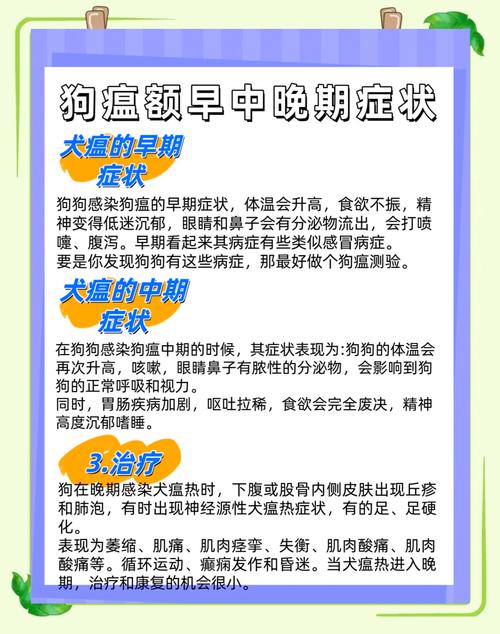 狗瘟额早中晚期症状

犬瘟的早期症状

狗狗感染狗瘟的早期症状，体温会升高，食欲不振，精神变得低迷沉郁，眼睛和鼻子会有分泌物流出，会打喷嚏、腹泻。早期看起来其病症有些类似感冒病症。
要是你发现狗狗有这些病症，那最好做个狗瘟测验。

犬瘟的中期症状

在狗狗感染狗瘟中期的时候，其症状表现为:狗狗的体温会再次升高，咳嗽，眼睛鼻子有脓性的分泌物，会影响到狗狗的正常呼吸和视力。
同时，胃肠疾病加剧，呕吐拉稀，食欲会完全废决，精神高度沉郁嗜睡。

3.治疗

狗在晚期感染犬瘟热时，下腹或股骨内侧皮肤出现丘疹和肺泡，有时出现神经源性犬瘟热症状，有的足、足硬化。
表现为萎缩、肌痛、肌肉痉挛、失衡、肌肉酸痛、肌肉酸痛等。循环运动、癫痫发作和昏迷。当犬瘟热进入晚期，治疗和康复的机会很小。